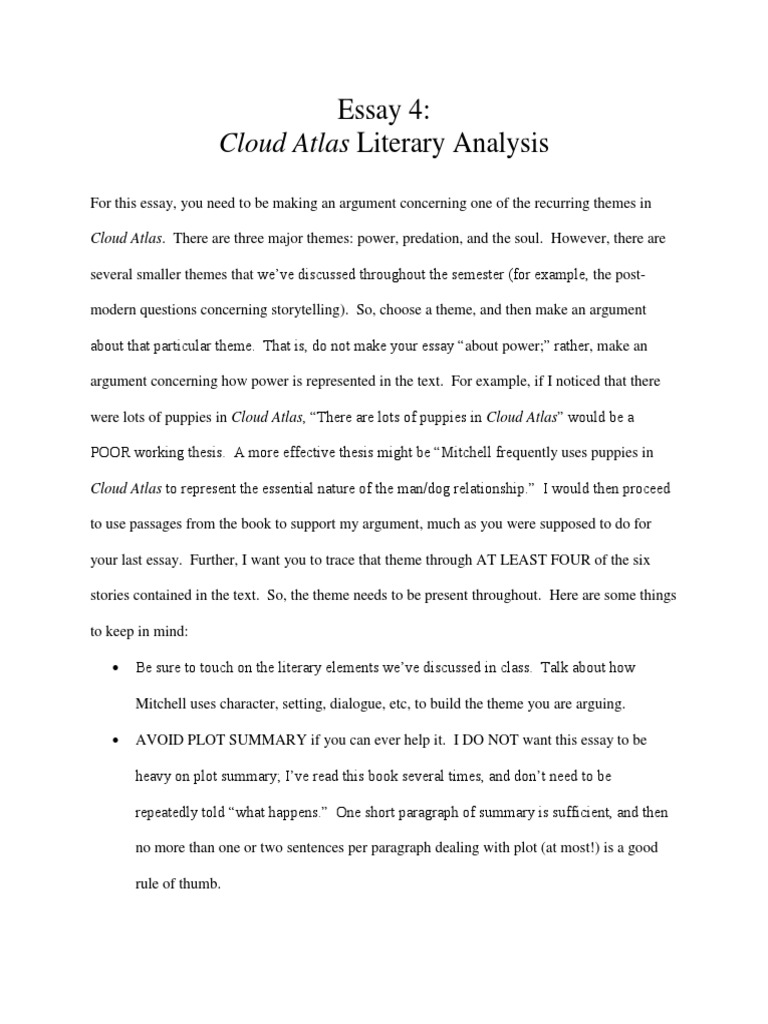 Essay 4:
Cloud Atlas Literary Analysis

For this essay, you need to be making an argument concerning one of the recurring themes in Cloud Atlas. There are three major themes: power, predation, and the soul. However, there are several smaller themes that we've discussed throughout the semester (for example, the post-modern questions concerning storytelling). So, choose a theme, and then make an argument about that particular theme. That is, do not make your essay "about power;" rather, make an argument concerning how power is represented in the text. For example, if I noticed that there were lots of puppies in Cloud Atlas, "There are lots of puppies in Cloud Atlas" would be a POOR working thesis. A more effective thesis might be "Mitchell frequently uses puppies in Cloud Atlas to represent the essential nature of the man/dog relationship." I would then proceed to use passages from the book to support my argument, much as you were supposed to do for your last essay. Further, I want you to trace that theme through AT LEAST FOUR of the six stories contained in the text. So, the theme needs to be present throughout. Here are some things to keep in mind:

• Be sure to touch on the literary elements we've discussed in class. Talk about how Mitchell uses character, setting, dialogue, etc, to build the theme you are arguing.

• AVOID PLOT SUMMARY if you can ever help it. I DO NOT want this essay to be heavy on plot summary; I've read this book several times, and don't need to be repeatedly told "what happens." One short paragraph of summary is sufficient, and then no more than one or two sentences per paragraph dealing with plot (at most!) is a good rule of thumb.